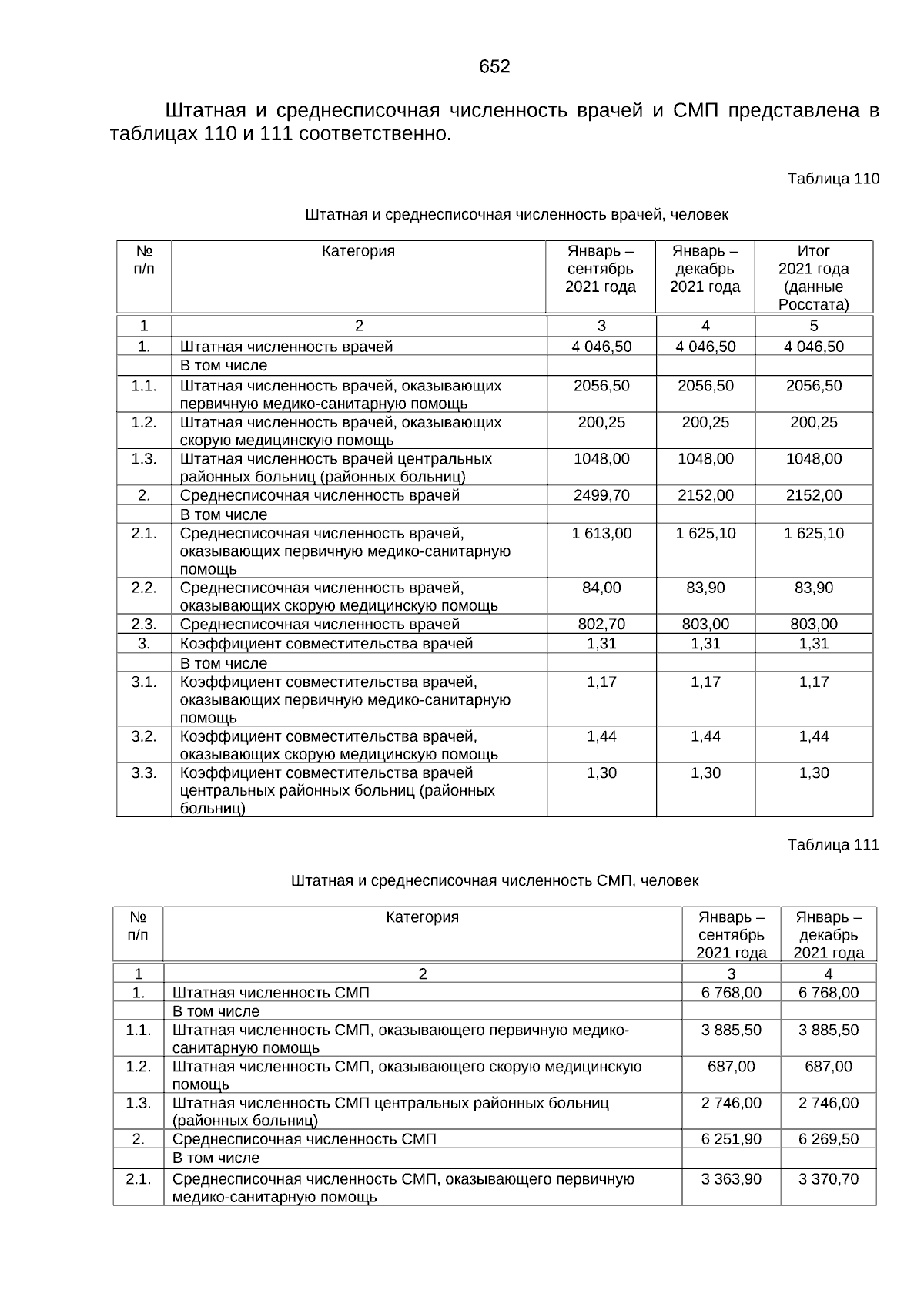 652

Штатная и среднесписочная численность врачей и СМП представлена в таблицах 110 и 111 соответственно.

Таблица 110

Штатная и среднесписочная численность врачей, человек

| № п/п | Категория | Январь – сентябрь 2021 года | Январь – декабрь 2021 года | Итог 2021 года (данные Росстата) |
|---|---|---|---|---|
| 1 | 2 | 3 | 4 | 5 |
| 1. | Штатная численность врачей | 4 046,50 | 4 046,50 | 4 046,50 |
| | В том числе | | | |
| 1.1. | Штатная численность врачей, оказывающих первичную медико-санитарную помощь | 2056,50 | 2056,50 | 2056,50 |
| 1.2. | Штатная численность врачей, оказывающих скорую медицинскую помощь | 200,25 | 200,25 | 200,25 |
| 1.3. | Штатная численность врачей центральных районных больниц (районных больниц) | 1048,00 | 1048,00 | 1048,00 |
| 2. | Среднесписочная численность врачей | 2499,70 | 2152,00 | 2152,00 |
| | В том числе | | | |
| 2.1. | Среднесписочная численность врачей, оказывающих первичную медико-санитарную помощь | 1 613,00 | 1 625,10 | 1 625,10 |
| 2.2. | Среднесписочная численность врачей, оказывающих скорую медицинскую помощь | 84,00 | 83,90 | 83,90 |
| 2.3. | Среднесписочная численность врачей | 802,70 | 803,00 | 803,00 |
| 3. | Коэффициент совместительства врачей | 1,31 | 1,31 | 1,31 |
| | В том числе | | | |
| 3.1. | Коэффициент совместительства врачей, оказывающих первичную медико-санитарную помощь | 1,17 | 1,17 | 1,17 |
| 3.2. | Коэффициент совместительства врачей, оказывающих скорую медицинскую помощь | 1,44 | 1,44 | 1,44 |
| 3.3. | Коэффициент совместительства врачей центральных районных больниц (районных больниц) | 1,30 | 1,30 | 1,30 |

Таблица 111

Штатная и среднесписочная численность СМП, человек

| № п/п | Категория | Январь – сентябрь 2021 года | Январь – декабрь 2021 года |
|---|---|---|---|
| 1 | 2 | 3 | 4 |
| 1. | Штатная численность СМП | 6 768,00 | 6 768,00 |
| | В том числе | | |
| 1.1. | Штатная численность СМП, оказывающего первичную медико-санитарную помощь | 3 885,50 | 3 885,50 |
| 1.2. | Штатная численность СМП, оказывающего скорую медицинскую помощь | 687,00 | 687,00 |
| 1.3. | Штатная численность СМП центральных районных больниц (районных больниц) | 2 746,00 | 2 746,00 |
| 2. | Среднесписочная численность СМП | 6 251,90 | 6 269,50 |
| | В том числе | | |
| 2.1. | Среднесписочная численность СМП, оказывающего первичную медико-санитарную помощь | 3 363,90 | 3 370,70 |